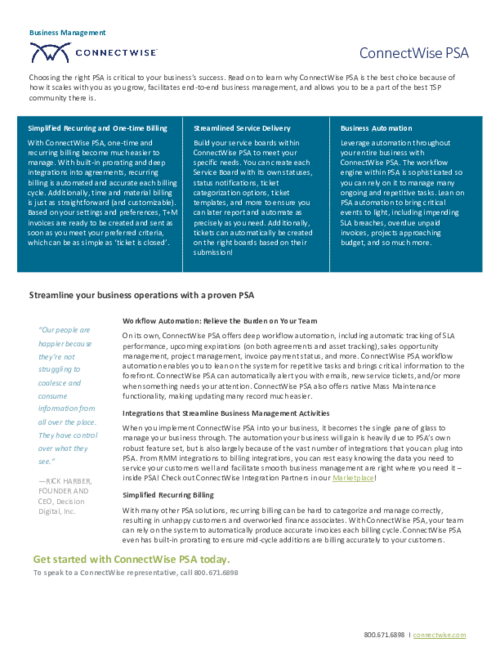 Business Management

CONNECTWISE

ConnectWise PSA

Choosing the right PSA is critical to your business's success. Read on to learn why ConnectWise PSA is the best choice because of how it scales with you as you grow, facilitates end-to-end business management, and allows you to be a part of the best TSP community there is.

Simplified Recurring and One-time Billing

With ConnectWise PSA, one-time and recurring billing become much easier to manage. With built-in prorating and deep integrations into agreements, recurring billing is automated and accurate each billing cycle. Additionally, time and material billing is just as straightforward (and customizable). Based on your settings and preferences, T+M invoices are ready to be created and sent as soon as you meet your preferred criteria, which can be as simple as 'ticket is closed'.

Streamlined Service Delivery

Build your service boards within ConnectWise PSA to meet your specific needs. You can create each Service Board with its own statuses, status notifications, ticket categorization options, ticket templates, and more to ensure you can later report and automate as precisely as you need. Additionally, tickets can automatically be created on the right boards based on their submission!

Business Automation

Leverage automation throughout your entire business with ConnectWise PSA. The workflow engine within PSA is sophisticated so you can rely on it to manage many ongoing and repetitive tasks. Lean on PSA automation to bring critical events to light, including impending SLA breaches, overdue unpaid invoices, projects approaching budget, and so much more.

Streamline your business operations with a proven PSA

"Our people are happier because they're not struggling to coalesce and consume information from all over the place. They have control over what they see."

—RICK HARBER, FOUNDER AND CEO, Decision Digital, Inc.

Workflow Automation: Relieve the Burden on Your Team

On its own, ConnectWise PSA offers deep workflow automation, including automatic tracking of SLA performance, upcoming expirations (on both agreements and asset tracking), sales opportunity management, project management, invoice payment status, and more. ConnectWise PSA workflow automation enables you to lean on the system for repetitive tasks and brings critical information to the forefront. ConnectWise PSA can automatically alert you with emails, new service tickets, and/or more when something needs your attention. ConnectWise PSA also offers native Mass Maintenance functionality, making updating many record much easier.

Integrations that Streamline Business Management Activities

When you implement ConnectWise PSA into your business, it becomes the single pane of glass to manage your business through. The automation your business will gain is heavily due to PSA's own robust feature set, but is also largely because of the vast number of integrations that you can plug into PSA. From RMM integrations to billing integrations, you can rest easy knowing the data you need to service your customers well and facilitate smooth business management are right where you need it – inside PSA! Check out ConnectWise Integration Partners in our Marketplace!

Simplified Recurring Billing

With many other PSA solutions, recurring billing can be hard to categorize and manage correctly, resulting in unhappy customers and overworked finance associates. With ConnectWise PSA, your team can rely on the system to automatically produce accurate invoices each billing cycle. ConnectWise PSA even has built-in prorating to ensure mid-cycle additions are billing accurately to your customers.

Get started with ConnectWise PSA today.

To speak to a ConnectWise representative, call 800.671.6898

800.671.6898 | connectwise.com